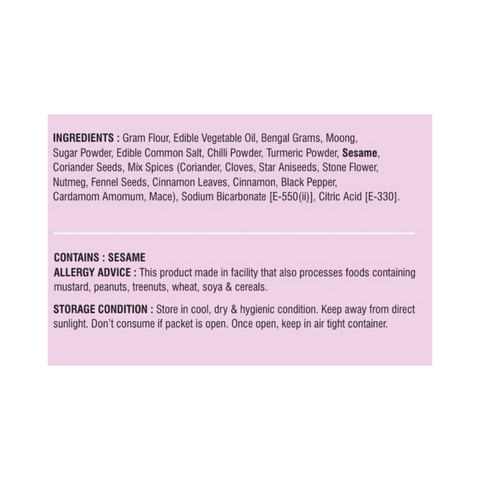 INGREDIENTS : Gram Flour, Edible Vegetable Oil, Bengal Grams, Moong, Sugar Powder, Edible Common Salt, Chilli Powder, Turmeric Powder, Sesame, Coriander Seeds, Mix Spices (Coriander, Cloves, Star Aniseeds, Stone Flower, Nutmeg, Fennel Seeds, Cinnamon Leaves, Cinnamon, Black Pepper, Cardamom Amomum, Mace), Sodium Bicarbonate [E-550(ii)], Citric Acid [E-330].

CONTAINS : SESAME
ALLERGY ADVICE : This product made in facility that also processes foods containing mustard, peanuts, treenuts, wheat, soya & cereals.

STORAGE CONDITION : Store in cool, dry & hygienic condition. Keep away from direct sunlight. Don't consume if packet is open. Once open, keep in air tight container.